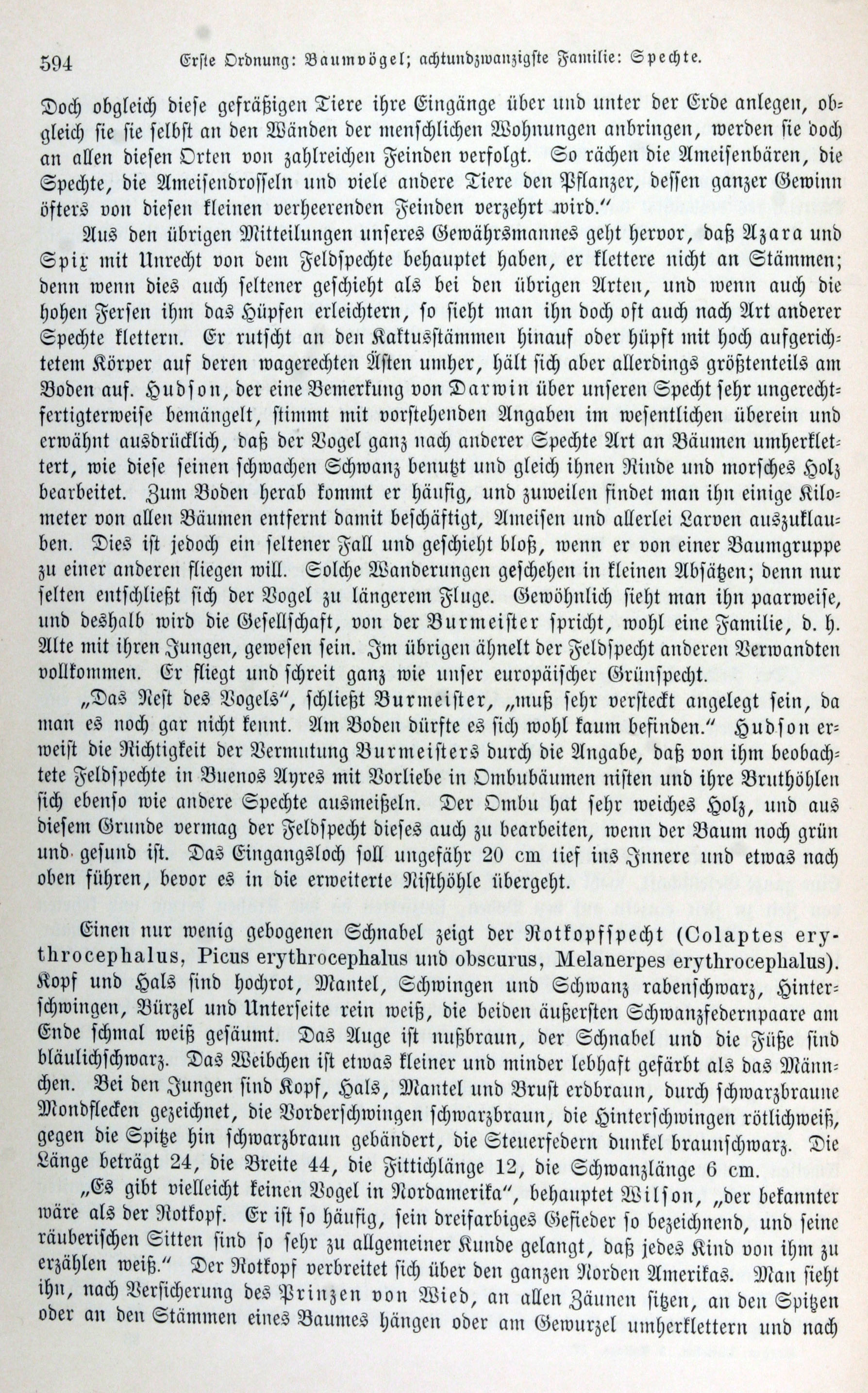 594 Erste Ordnung: Baumvögel; achtundzwanzigste Familie: Spechte.

Doch obgleich diese gefräßigen Tiere ihre Eingänge über und unter der Erde anlegen, obgleich sie sie selbst an den Wänden der menschlichen Wohnungen anbringen, werden sie doch an allen diesen Orten von zahlreichen Feinden verfolgt. So rächen die Ameisenbären, die Spechte, die Ameisendrosseln und viele andere Tiere den Pflanzer, dessen ganzer Gewinn öfters von diesen kleinen verheerenden Feinden verzehrt wird."

Aus den übrigen Mitteilungen unseres Gewährsmannes geht hervor, daß Azara und Spix mit Unrecht von dem Feldspechte behauptet haben, er klettere nicht an Stämmen; denn wenn dies auch seltener geschieht als bei den übrigen Arten, und wenn auch die hohen Fersen ihm das Hüpfen erleichtern, so sieht man ihn doch oft auch nach Art anderer Spechte klettern. Er rutscht an den Kaktusstämmen hinauf oder hüpft mit hoch aufgerichtetem Körper auf deren wagerechten Ästen umher, hält sich aber allerdings größtenteils am Boden auf. Hudson, der eine Bemerkung von Darwin über unseren Specht sehr ungerechtfertigterweise bemängelt, stimmt mit vorstehenden Angaben im wesentlichen überein und erwähnt ausdrücklich, daß der Vogel ganz nach anderer Spechte Art an Bäumen umherklettert, wie diese seinen schwachen Schwanz benutzt und gleich ihnen Rinde und morsches Holz bearbeitet. Zum Boden herab kommt er häufig, und zuweilen findet man ihn einige Kilometer von allen Bäumen entfernt damit beschäftigt, Ameisen und allerlei Larven auszuklauben. Dies ist jedoch ein seltener Fall und geschieht bloß, wenn er von einer Baumgruppe zu einer anderen fliegen will. Solche Wanderungen geschehen in kleinen Absätzen; denn nur selten entschließt sich der Vogel zu längerem Fluge. Gewöhnlich sieht man ihn paarweise, und deshalb wird die Gesellschaft, von der Burmeister spricht, wohl eine Familie, d. h. Alte mit ihren Jungen, gewesen sein. Im übrigen ähnelt der Feldspecht anderen Verwandten vollkommen. Er fliegt und schreit ganz wie unser europäischer Grünspecht.

„Das Nest des Vogels", schließt Burmeister, „muß sehr versteckt angelegt sein, da man es noch gar nicht kennt. Am Boden dürfte es sich wohl kaum befinden." Hudson erweist die Richtigkeit der Vermutung Burmeisters durch die Angabe, daß von ihm beobachtete Feldspechte in Buenos Ayres mit Vorliebe in Ombubäumen nisten und ihre Bruthöhlen sich ebenso wie andere Spechte ausmeißeln. Der Ombu hat sehr weiches Holz, und aus diesem Grunde vermag der Feldspecht dieses auch zu bearbeiten, wenn der Baum noch grün und gesund ist. Das Eingangsloch soll ungefähr 20 cm tief ins Innere und etwas nach oben führen, bevor es in die erweiterte Nisthöhle übergeht.

Einen nur wenig gebogenen Schnabel zeigt der Rotkopfspecht (Colaptes erythrocephalus, Picus erythrocephalus und obscurus, Melanerpes erythrocephalus). Kopf und Hals sind hochrot, Mantel, Schwingen und Schwanz rabenschwarz, Hinterschwingen, Bürzel und Unterseite rein weiß, die beiden äußersten Schwanzfedernpaare am Ende schmal weiß gesäumt. Das Auge ist nußbraun, der Schnabel und die Füße sind bläulichschwarz. Das Weibchen ist etwas kleiner und minder lebhaft gefärbt als das Männchen. Bei den Jungen sind Kopf, Hals, Mantel und Brust erdbraun, durch schwarzbraune Mondflecken gezeichnet, die Vorderschwingen schwarzbraun, die Hinterschwingen rötlichweiß, gegen die Spitze hin schwarzbraun gebändert, die Steuerfedern dunkel braunschwarz. Die Länge beträgt 24, die Breite 44, die Fittichlänge 12, die Schwanzlänge 6 cm.

„Es gibt vielleicht keinen Vogel in Nordamerika", behauptet Wilson, „der bekannter wäre als der Rotkopf. Er ist so häufig, sein dreifarbiges Gefieder so bezeichnend, und seine räuberischen Sitten sind so sehr zu allgemeiner Kunde gelangt, daß jedes Kind von ihm zu erzählen weiß." Der Rotkopf verbreitet sich über den ganzen Norden Amerikas. Man sieht ihn, nach Versicherung des Prinzen von Wied, an allen Zäunen sitzen, an den Spitzen oder an den Stämmen eines Baumes hängen oder am Gewurzel umherklettern und nach